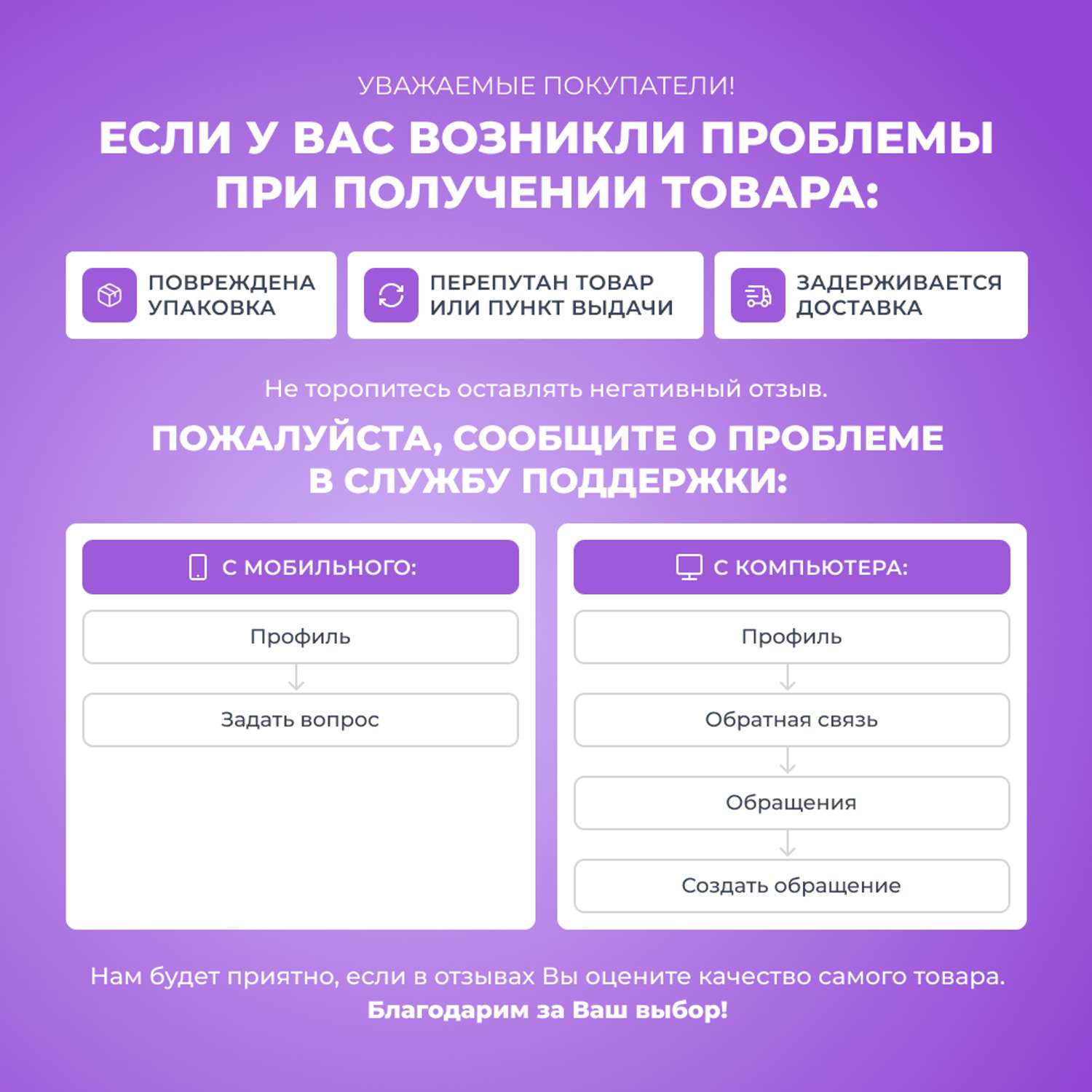 УВАЖАЕМЫЕ ПОКУПАТЕЛИ!

ЕСЛИ У ВАС ВОЗНИКЛИ ПРОБЛЕМЫ ПРИ ПОЛУЧЕНИИ ТОВАРА:

ПОВРЕЖДЕНА УПАКОВКА

ПЕРЕПУТАН ТОВАР ИЛИ ПУНКТ ВЫДАЧИ

ЗАДЕРЖИВАЕТСЯ ДОСТАВКА

Не торопитесь оставлять негативный отзыв.

ПОЖАЛУЙСТА, СООБЩИТЕ О ПРОБЛЕМЕ В СЛУЖБУ ПОДДЕРЖКИ:

С МОБИЛЬНОГО:

Профиль

Задать вопрос

С КОМПЬЮТЕРА:

Профиль

Обратная связь

Обращения

Создать обращение

Нам будет приятно, если в отзывах Вы оцените качество самого товара.
Благодарим за Ваш выбор!